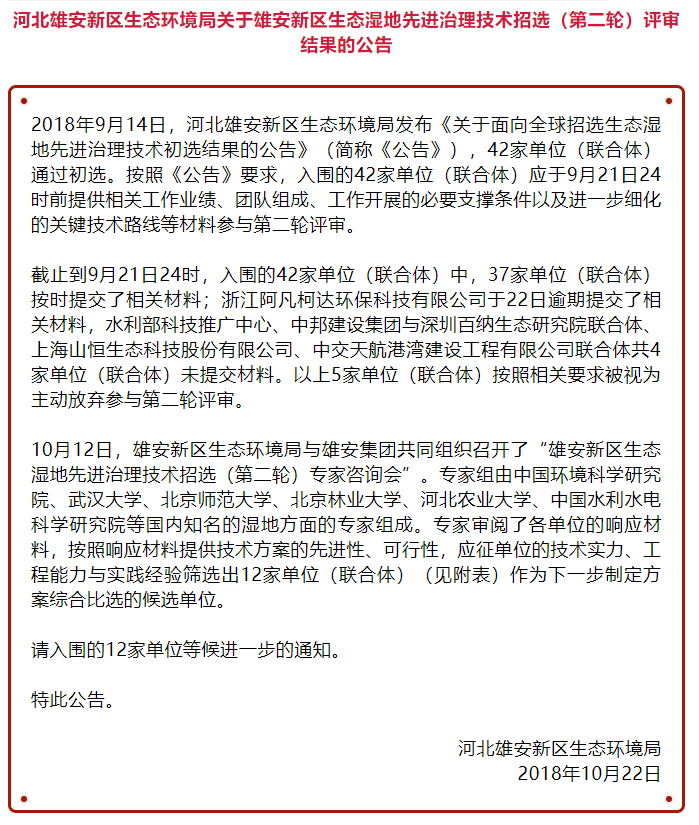 河北雄安新区生态环境局关于雄安新区生态湿地先进治理技术招选（第二轮）评审结果的公告

2018年9月14日，河北雄安新区生态环境局发布《关于面向全球招选生态湿地先进治理技术初选结果的公告》（简称《公告》），42家单位（联合体）通过初选。按照《公告》要求，入围的42家单位（联合体）应于9月21日24时前提供相关工作业绩、团队组成、工作开展的必要支撑条件以及进一步细化的关键技术路线等材料参与第二轮评审。

截止到9月21日24时，入围的42家单位（联合体）中，37家单位（联合体）按时提交了相关材料；浙江阿凡柯达环保科技有限公司于22日逾期提交了相关材料，水利部科技推广中心、中邦建设集团与深圳百纳生态研究院联合体、上海山恒生态科技股份有限公司、中交天航港湾建设工程有限公司联合体共4家单位（联合体）未提交材料。以上5家单位（联合体）按照相关要求被视为主动放弃参与第二轮评审。

10月12日，雄安新区生态环境局与雄安集团共同组织召开了“雄安新区生态湿地先进治理技术招选（第二轮）专家咨询会”。专家组由中国环境科学研究院、武汉大学、北京师范大学、北京林业大学、河北农业大学、中国水利水电科学研究院等国内知名的湿地方面的专家组成。专家审阅了各单位的响应材料，按照响应材料提供技术方案的先进性、可行性，应征单位的技术实力、工程能力与实践经验筛选出12家单位（联合体）（见附表）作为下一步制定方案综合比选的候选单位。

请入围的12家单位等候进一步的通知。

特此公告。

河北雄安新区生态环境局
2018年10月22日